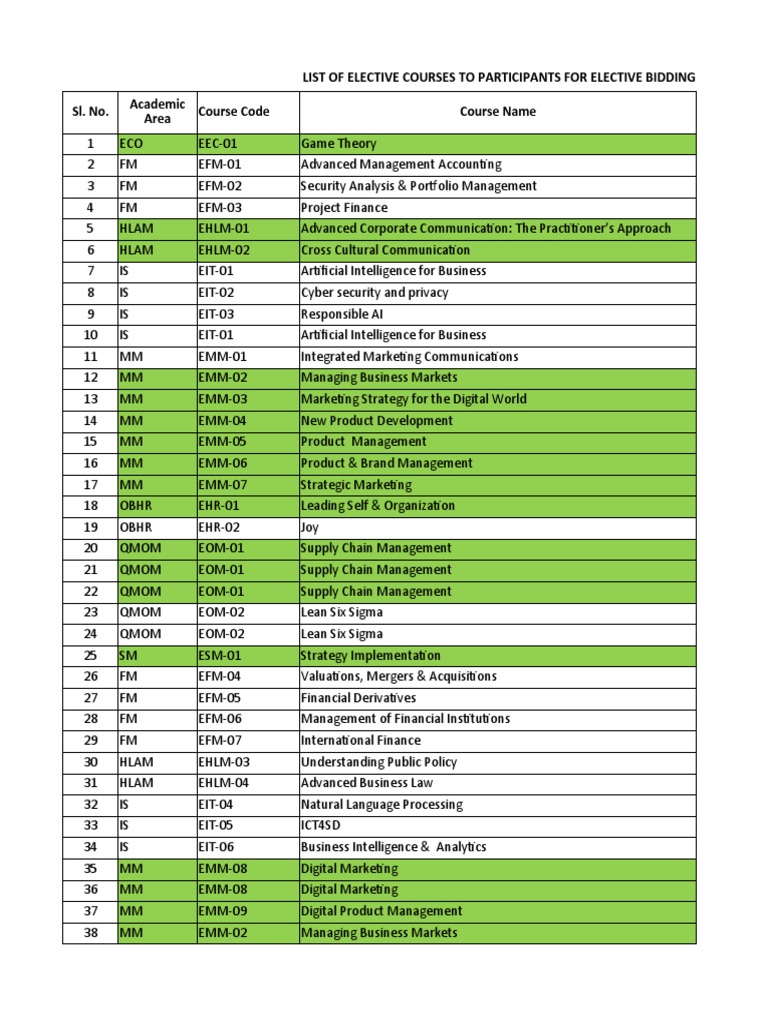 LIST OF ELECTIVE COURSES TO PARTICIPANTS FOR ELECTIVE BIDDING

| Sl. No. | Academic Area | Course Code | Course Name |
|---|---|---|---|
| 1 | ECO | EEC-01 | Game Theory |
| 2 | FM | EFM-01 | Advanced Management Accounting |
| 3 | FM | EFM-02 | Security Analysis & Portfolio Management |
| 4 | FM | EFM-03 | Project Finance |
| 5 | HLAM | EHLM-01 | Advanced Corporate Communication: The Practitioner's Approach |
| 6 | HLAM | EHLM-02 | Cross Cultural Communication |
| 7 | IS | EIT-01 | Artificial Intelligence for Business |
| 8 | IS | EIT-02 | Cyber security and privacy |
| 9 | IS | EIT-03 | Responsible AI |
| 10 | IS | EIT-01 | Artificial Intelligence for Business |
| 11 | MM | EMM-01 | Integrated Marketing Communications |
| 12 | MM | EMM-02 | Managing Business Markets |
| 13 | MM | EMM-03 | Marketing Strategy for the Digital World |
| 14 | MM | EMM-04 | New Product Development |
| 15 | MM | EMM-05 | Product Management |
| 16 | MM | EMM-06 | Product & Brand Management |
| 17 | MM | EMM-07 | Strategic Marketing |
| 18 | OBHR | EHR-01 | Leading Self & Organization |
| 19 | OBHR | EHR-02 | Joy |
| 20 | QMOM | EOM-01 | Supply Chain Management |
| 21 | QMOM | EOM-01 | Supply Chain Management |
| 22 | QMOM | EOM-01 | Supply Chain Management |
| 23 | QMOM | EOM-02 | Lean Six Sigma |
| 24 | QMOM | EOM-02 | Lean Six Sigma |
| 25 | SM | ESM-01 | Strategy Implementation |
| 26 | FM | EFM-04 | Valuations, Mergers & Acquisitions |
| 27 | FM | EFM-05 | Financial Derivatives |
| 28 | FM | EFM-06 | Management of Financial Institutions |
| 29 | FM | EFM-07 | International Finance |
| 30 | HLAM | EHLM-03 | Understanding Public Policy |
| 31 | HLAM | EHLM-04 | Advanced Business Law |
| 32 | IS | EIT-04 | Natural Language Processing |
| 33 | IS | EIT-05 | ICT4SD |
| 34 | IS | EIT-06 | Business Intelligence & Analytics |
| 35 | MM | EMM-08 | Digital Marketing |
| 36 | MM | EMM-08 | Digital Marketing |
| 37 | MM | EMM-09 | Digital Product Management |
| 38 | MM | EMM-02 | Managing Business Markets |